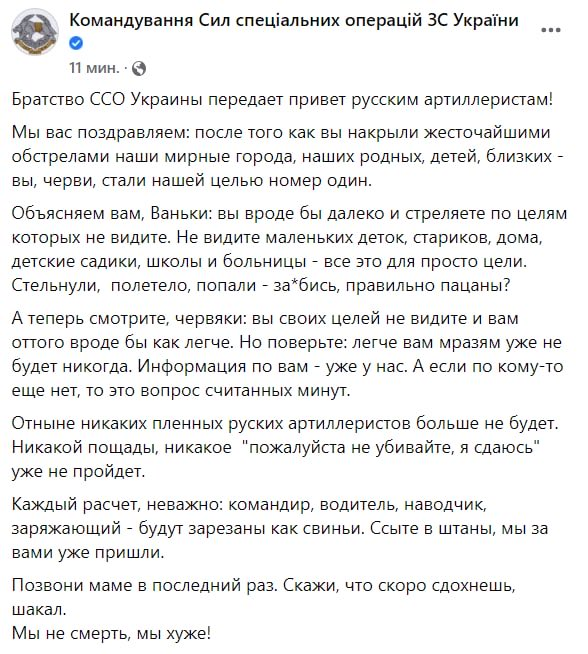 Командування Сил спеціальних операцій ЗС України
11 мин. ·

Братство ССО Украины передает привет русским артиллеристам!

Мы вас поздравляем: после того как вы накрыли жесточайшими обстрелами наши мирные города, наших родных, детей, близких - вы, черви, стали нашей целью номер один.

Объясняем вам, Ваньки: вы вроде бы далеко и стреляете по целям которых не видите. Не видите маленьких деток, стариков, дома, детские садики, школы и больницы - все это для просто цели. Стельнули, полетело, попали - за*бись, правильно пацаны?

А теперь смотрите, червяки: вы своих целей не видите и вам оттого вроде бы как легче. Но поверьте: легче вам мразям уже не будет никогда. Информация по вам - уже у нас. А если по кому-то еще нет, то это вопрос считанных минут.

Отныне никаких пленных руских артиллеристов больше не будет. Никакой пощады, никакое "пожалуйста не убивайте, я сдаюсь" уже не пройдет.

Каждый расчет, неважно: командир, водитель, наводчик, заряжающий - будут зарезаны как свиньи. Ссыте в штаны, мы за вами уже пришли.

Позвони маме в последний раз. Скажи, что скоро сдохнешь, шакал.
Мы не смерть, мы хуже!